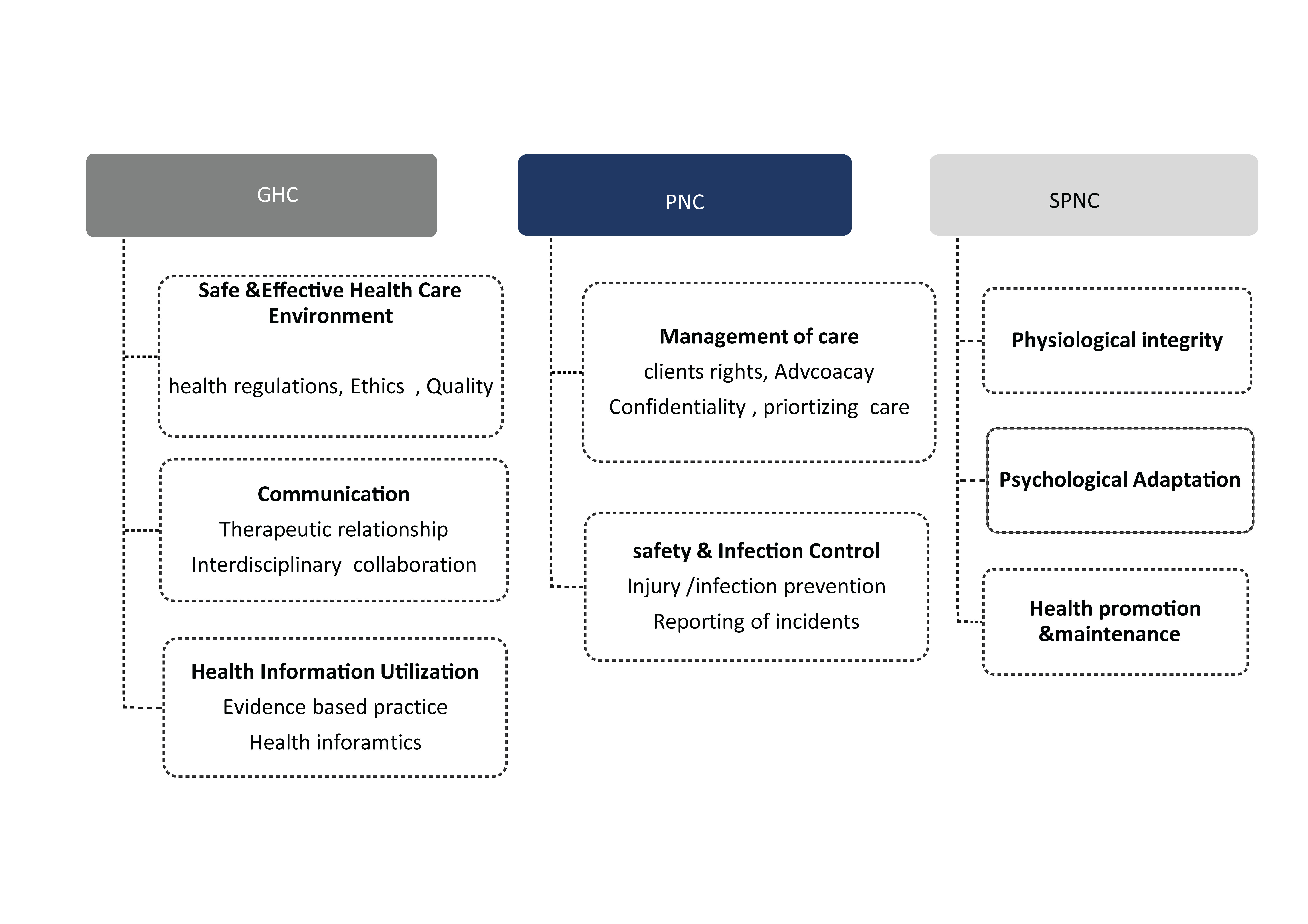 GHC

Safe &Effective Health Care Environment

health regulations, Ethics , Quality

Communication

Therapeutic relationship

Interdisciplinary collaboration

Health Information Utilization

Evidence based practice

Health inforamtics

PNC

Management of care

clients rights, Advcoacay

Confidentiality , priortizing care

safety & Infection Control

Injury /infection prevention

Reporting of incidents

SPNC

Physiological integrity

Psychological Adaptation

Health promotion &maintenance